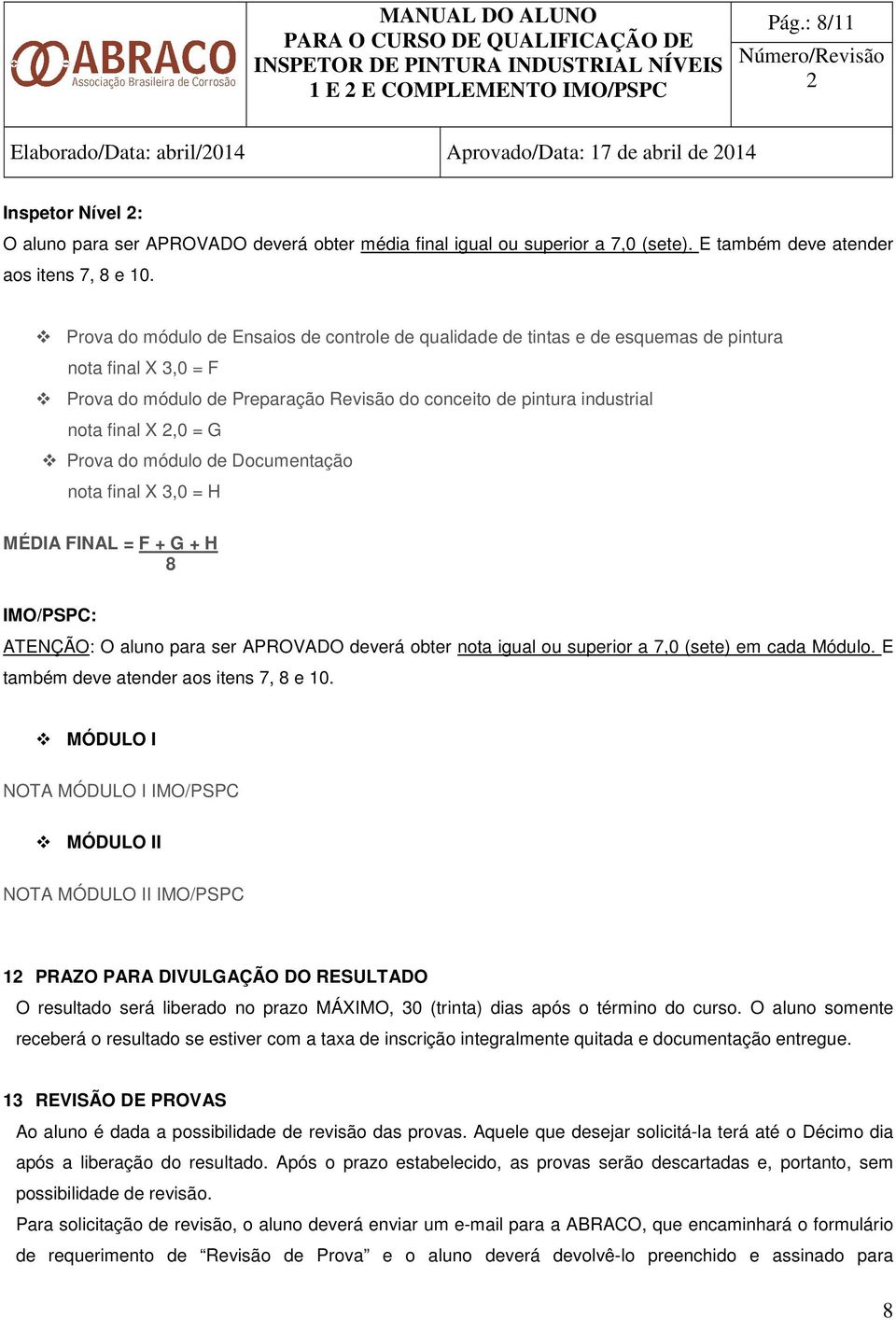 ABRACO Associação Brasileira de Corrosão

MANUAL DO ALUNO PARA O CURSO DE QUALIFICAÇÃO DE INSPETOR DE PINTURA INDUSTRIAL NÍVEIS 1 E 2 E COMPLEMENTO IMO/PSPC

Pág.: 8/11

Número/Revisão 2

Elaborado/Data: abril/2014

Aprovado/Data: 17 de abril de 2014

Inspetor Nível 2:

O aluno para ser APROVADO deverá obter média final igual ou superior a 7,0 (sete). E também deve atender aos itens 7, 8 e 10.

❖ Prova do módulo de Ensaios de controle de qualidade de tintas e de esquemas de pintura nota final X 3,0 = F

❖ Prova do módulo de Preparação Revisão do conceito de pintura industrial nota final X 2,0 = G

❖ Prova do módulo de Documentação nota final X 3,0 = H

MÉDIA FINAL = $\frac{F + G + H}{8}$

IMO/PSPC:

ATENÇÃO: O aluno para ser APROVADO deverá obter nota igual ou superior a 7,0 (sete) em cada Módulo. E também deve atender aos itens 7, 8 e 10.

❖ MÓDULO I

NOTA MÓDULO I IMO/PSPC

❖ MÓDULO II

NOTA MÓDULO II IMO/PSPC

12 PRAZO PARA DIVULGAÇÃO DO RESULTADO

O resultado será liberado no prazo MÁXIMO, 30 (trinta) dias após o término do curso. O aluno somente receberá o resultado se estiver com a taxa de inscrição integralmente quitada e documentação entregue.

13 REVISÃO DE PROVAS

Ao aluno é dada a possibilidade de revisão das provas. Aquele que desejar solicitá-la terá até o Décimo dia após a liberação do resultado. Após o prazo estabelecido, as provas serão descartadas e, portanto, sem possibilidade de revisão.

Para solicitação de revisão, o aluno deverá enviar um e-mail para a ABRACO, que encaminhará o formulário de requerimento de “Revisão de Prova” e o aluno deverá devolvê-lo preenchido e assinado para

8